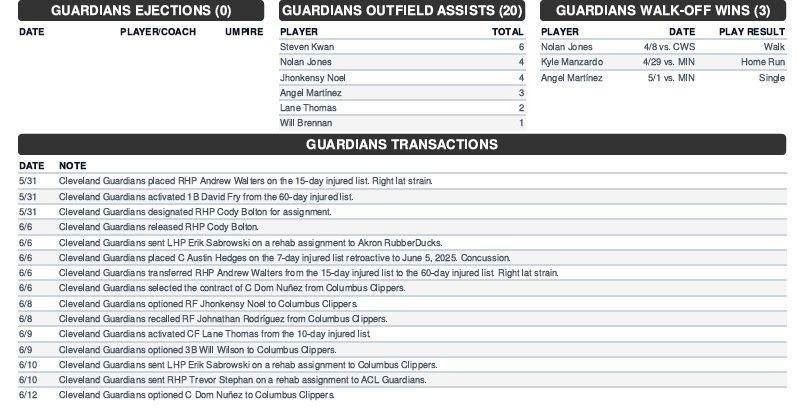 GUARDIANS EJECTIONS (0)

| DATE | PLAYER/COACH | UMPIRE |
|---|---|---|

GUARDIANS OUTFIELD ASSISTS (20)

| PLAYER | TOTAL |
|---|---|
| Steven Kwan | 6 |
| Nolan Jones | 4 |
| Jhonkensy Noel | 4 |
| Angel Martínez | 3 |
| Lane Thomas | 2 |
| Will Brennan | 1 |

GUARDIANS WALK-OFF WINS (3)

| PLAYER | DATE | PLAY RESULT |
|---|---|---|
| Nolan Jones | 4/8 vs. CWS | Walk |
| Kyle Manzardo | 4/29 vs. MIN | Home Run |
| Angel Martínez | 5/1 vs. MIN | Single |

GUARDIANS TRANSACTIONS

| DATE | NOTE |
|---|---|
| 5/31 | Cleveland Guardians placed RHP Andrew Walters on the 15-day injured list. Right lat strain. |
| 5/31 | Cleveland Guardians activated 1B David Fry from the 60-day injured list. |
| 5/31 | Cleveland Guardians designated RHP Cody Bolton for assignment. |
| 6/6 | Cleveland Guardians released RHP Cody Bolton. |
| 6/6 | Cleveland Guardians sent LHP Erik Sabrowski on a rehab assignment to Akron RubberDucks. |
| 6/6 | Cleveland Guardians placed C Austin Hedges on the 7-day injured list retroactive to June 5, 2025. Concussion. |
| 6/6 | Cleveland Guardians transferred RHP Andrew Walters from the 15-day injured list to the 60-day injured list. Right lat strain. |
| 6/6 | Cleveland Guardians selected the contract of C Dom Nuñez from Columbus Clippers. |
| 6/8 | Cleveland Guardians optioned RF Jhonkensy Noel to Columbus Clippers. |
| 6/8 | Cleveland Guardians recalled RF Johnathan Rodríguez from Columbus Clippers. |
| 6/9 | Cleveland Guardians activated CF Lane Thomas from the 10-day injured list. |
| 6/9 | Cleveland Guardians optioned 3B Will Wilson to Columbus Clippers. |
| 6/10 | Cleveland Guardians sent LHP Erik Sabrowski on a rehab assignment to Columbus Clippers. |
| 6/10 | Cleveland Guardians sent RHP Trevor Stephan on a rehab assignment to ACL Guardians. |
| 6/12 | Cleveland Guardians optioned C Dom Nuñez to Columbus Clippers. |